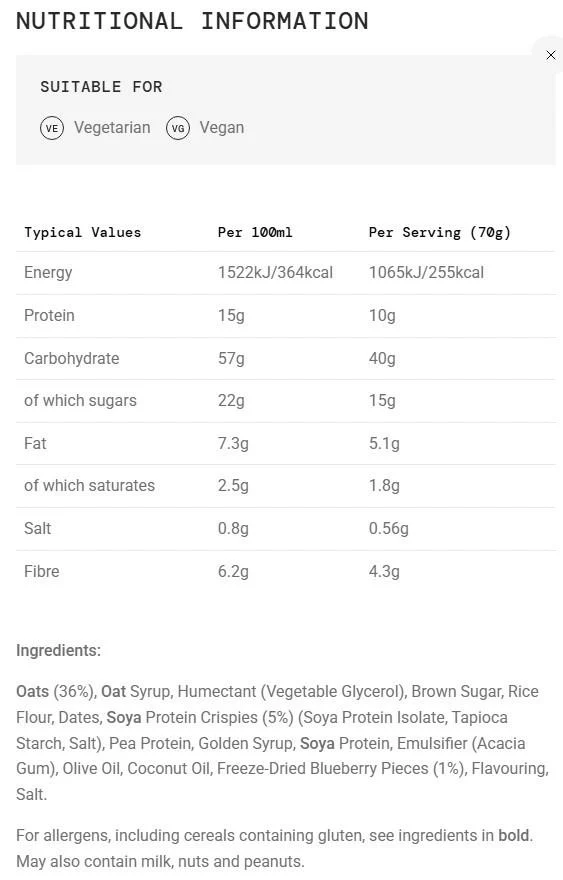 NUTRITIONAL INFORMATION

×

SUITABLE FOR

VE Vegetarian VG Vegan

| Typical Values | Per 100ml | Per Serving (70g) |
|---|---|---|
| Energy | 1522kJ/364kcal | 1065kJ/255kcal |
| Protein | 15g | 10g |
| Carbohydrate | 57g | 40g |
| of which sugars | 22g | 15g |
| Fat | 7.3g | 5.1g |
| of which saturates | 2.5g | 1.8g |
| Salt | 0.8g | 0.56g |
| Fibre | 6.2g | 4.3g |

Ingredients:

Oats (36%), Oat Syrup, Humectant (Vegetable Glycerol), Brown Sugar, Rice Flour, Dates, Soya Protein Crispies (5%) (Soya Protein Isolate, Tapioca Starch, Salt), Pea Protein, Golden Syrup, Soya Protein, Emulsifier (Acacia Gum), Olive Oil, Coconut Oil, Freeze-Dried Blueberry Pieces (1%), Flavouring, Salt.

For allergens, including cereals containing gluten, see ingredients in bold. May also contain milk, nuts and peanuts.